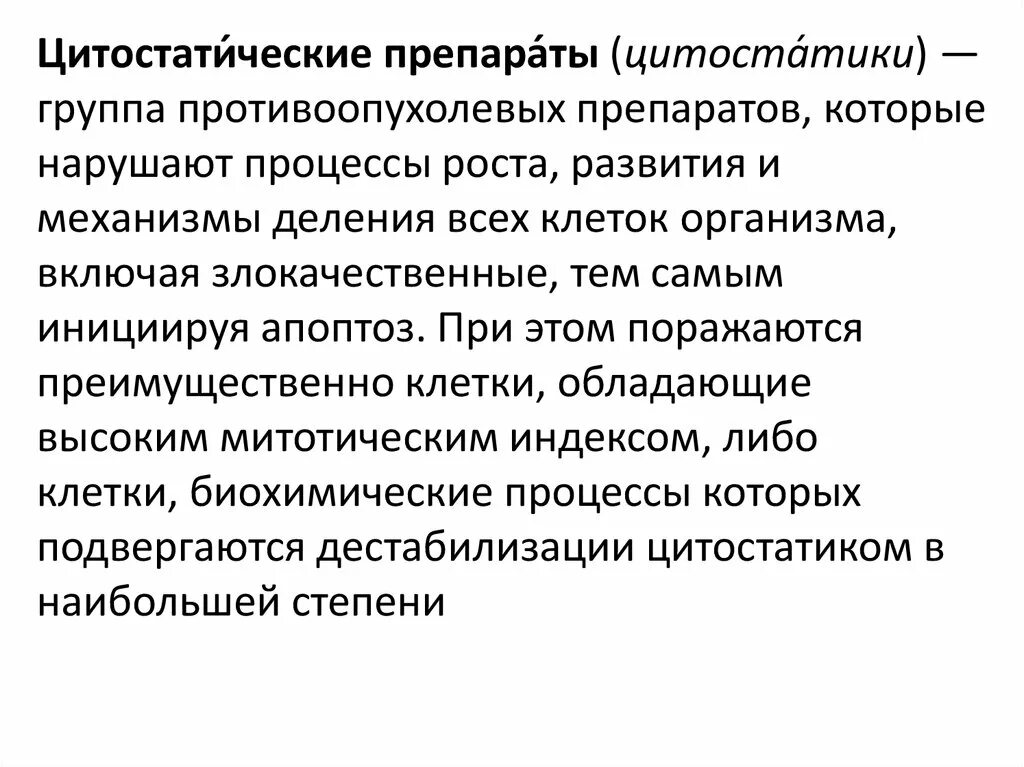 Цитостати́ческие препара́ты (цитоста́тики) — группа противоопухолевых препаратов, которые нарушают процессы роста, развития и механизмы деления всех клеток организма, включая злокачественные, тем самым инициируя апоптоз. При этом поражаются преимущественно клетки, обладающие высоким митотическим индексом, либо клетки, биохимические процессы которых подвергаются дестабилизации цитостатиком в наибольшей степени